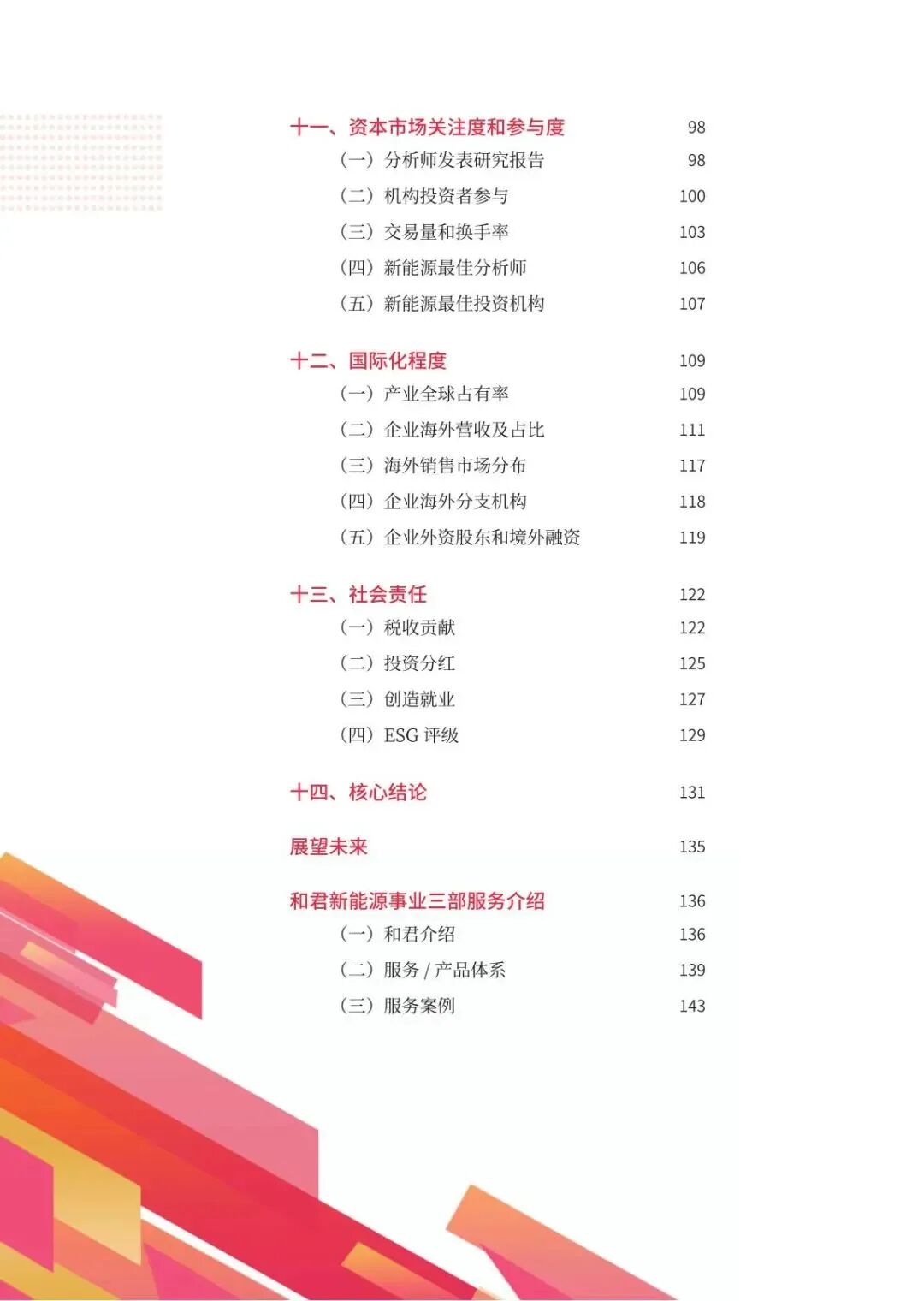 十一、资本市场关注度和参与度 98
（一）分析师发表研究报告 98
（二）机构投资者参与 100
（三）交易量和换手率 103
（四）新能源最佳分析师 106
（五）新能源最佳投资机构 107

十二、国际化程度 109
（一）产业全球占有率 109
（二）企业海外营收及占比 111
（三）海外销售市场分布 117
（四）企业海外分支机构 118
（五）企业外资股东和境外融资 119

十三、社会责任 122
（一）税收贡献 122
（二）投资分红 125
（三）创造就业 127
（四）ESG评级 129

十四、核心结论 131

展望未来 135

和君新能源事业三部服务介绍 136
（一）和君介绍 136
（二）服务/产品体系 139
（三）服务案例 143